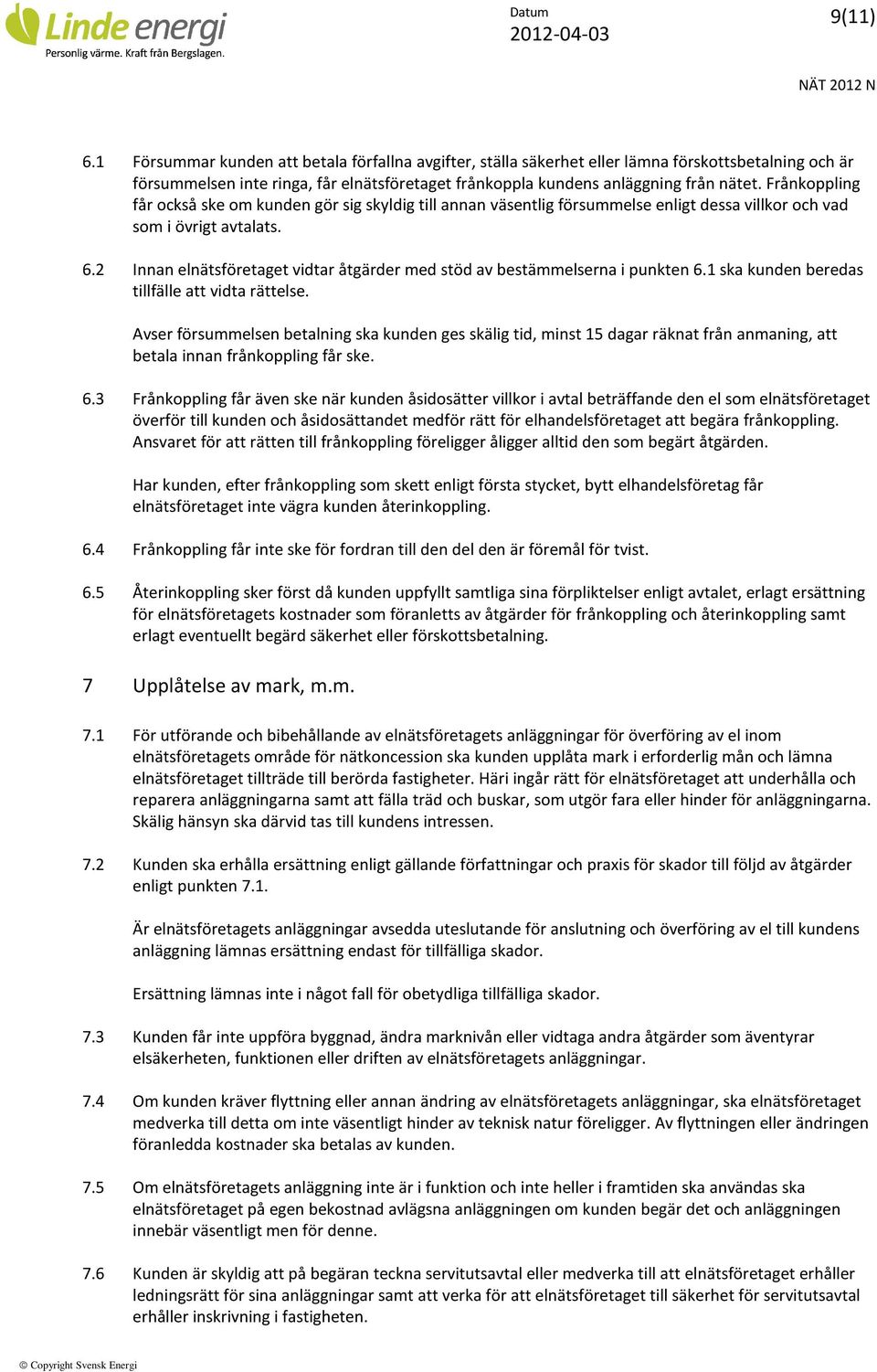 Linde energi
Personlig värme. Kraft från Bergslagen.

Datum
2012-04-03

9(11)

NÄT 2012 N

6.1 Försummar kunden att betala förfallna avgifter, ställa säkerhet eller lämna förskottsbetalning och är försummelsen inte ringa, får elnätsföretaget frånkoppla kundens anläggning från nätet. Frånkoppling får också ske om kunden gör sig skyldig till annan väsentlig försummelse enligt dessa villkor och vad som i övrigt avtalats.

6.2 Innan elnätsföretaget vidtar åtgärder med stöd av bestämmelserna i punkten 6.1 ska kunden beredas tillfälle att vidta rättelse.

Avser försummelsen betalning ska kunden ges skälig tid, minst 15 dagar räknat från anmaning, att betala innan frånkoppling får ske.

6.3 Frånkoppling får även ske när kunden åsidosätter villkor i avtal beträffande den el som elnätsföretaget överför till kunden och åsidosättandet medför rätt för elhandelsföretaget att begära frånkoppling. Ansvaret för att rätten till frånkoppling föreligger åligger alltid den som begärt åtgärden.

Har kunden, efter frånkoppling som skett enligt första stycket, bytt elhandelsföretag får elnätsföretaget inte vägra kunden återinkoppling.

6.4 Frånkoppling får inte ske för fordran till den del den är föremål för tvist.

6.5 Återinkoppling sker först då kunden uppfyllt samtliga sina förpliktelser enligt avtalet, erlagt ersättning för elnätsföretagets kostnader som föranletts av åtgärder för frånkoppling och återinkoppling samt erlagt eventuellt begärd säkerhet eller förskottsbetalning.

7 Upplåtelse av mark, m.m.

7.1 För utförande och bibehållande av elnätsföretagets anläggningar för överföring av el inom elnätsföretagets område för nätkoncession ska kunden upplåta mark i erforderlig mån och lämna elnätsföretaget tillträde till berörda fastigheter. Häri ingår rätt för elnätsföretaget att underhålla och reparera anläggningarna samt att fälla träd och buskar, som utgör fara eller hinder för anläggningarna. Skälig hänsyn ska därvid tas till kundens intressen.

7.2 Kunden ska erhålla ersättning enligt gällande författningar och praxis för skador till följd av åtgärder enligt punkten 7.1.

Är elnätsföretagets anläggningar avsedda uteslutande för anslutning och överföring av el till kundens anläggning lämnas ersättning endast för tillfälliga skador.

Ersättning lämnas inte i något fall för obetydliga tillfälliga skador.

7.3 Kunden får inte uppföra byggnad, ändra marknivån eller vidtaga andra åtgärder som äventyrar elsäkerheten, funktionen eller driften av elnätsföretagets anläggningar.

7.4 Om kunden kräver flyttning eller annan ändring av elnätsföretagets anläggningar, ska elnätsföretaget medverka till detta om inte väsentligt hinder av teknisk natur föreligger. Av flyttningen eller ändringen föranledda kostnader ska betalas av kunden.

7.5 Om elnätsföretagets anläggning inte är i funktion och inte heller i framtiden ska användas ska elnätsföretaget på egen bekostnad avlägsna anläggningen om kunden begär det och anläggningen innebär väsentligt men för denne.

7.6 Kunden är skyldig att på begäran teckna servitutsavtal eller medverka till att elnätsföretaget erhåller ledningsrätt för sina anläggningar samt att verka för att elnätsföretaget till säkerhet för servitutsavtal erhåller inskrivning i fastigheten.

© Copyright Svensk Energi